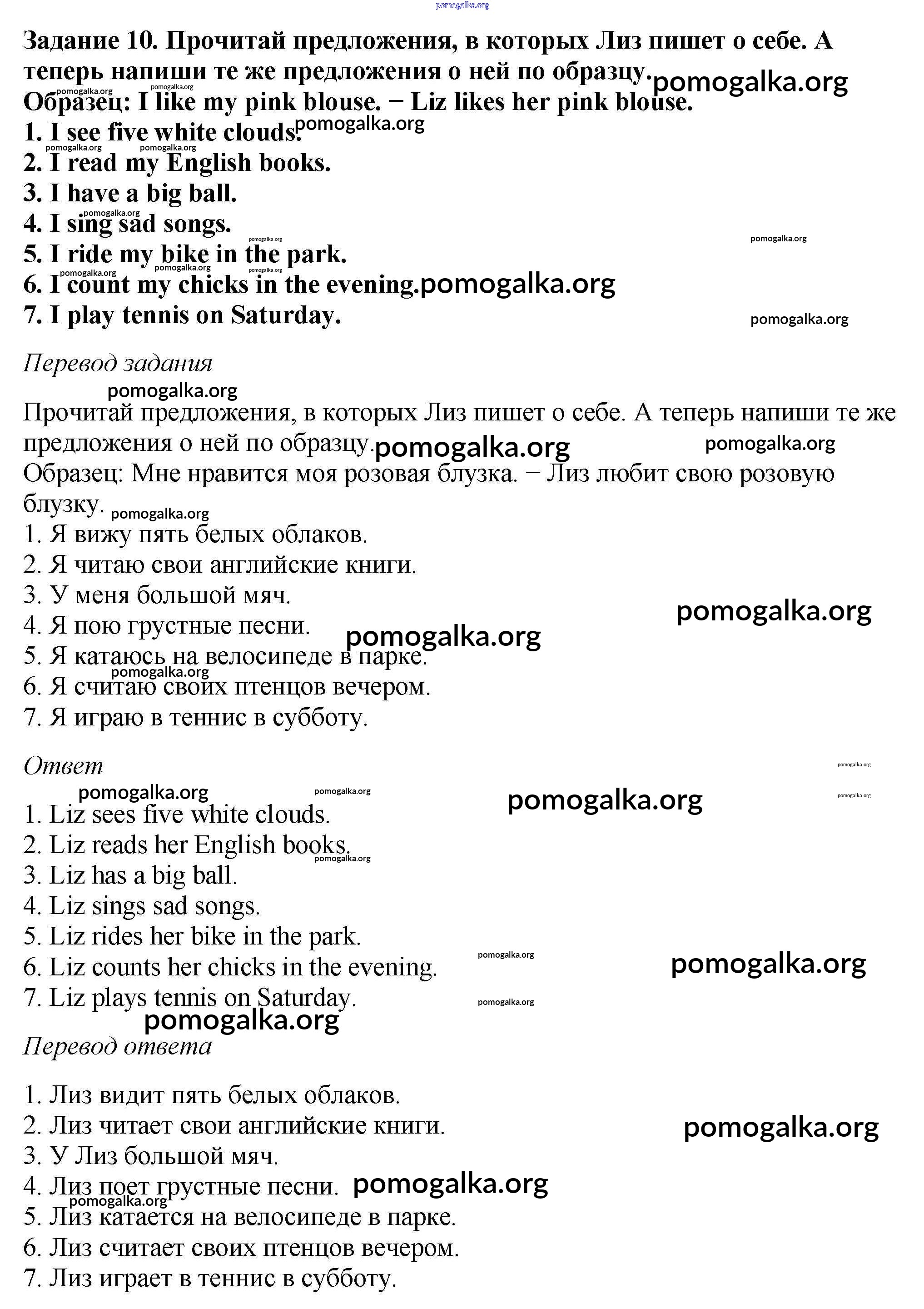 pomogalka.org

Задание 10. Прочитай предложения, в которых Лиз пишет о себе. А теперь напиши те же предложения о ней по образцу.
Образец: I like my pink blouse. − Liz likes her pink blouse.
1. I see five white clouds.
2. I read my English books.
3. I have a big ball.
4. I sing sad songs.
5. I ride my bike in the park.
6. I count my chicks in the evening.
7. I play tennis on Saturday.

Перевод задания

Прочитай предложения, в которых Лиз пишет о себе. А теперь напиши те же предложения о ней по образцу.
Образец: Мне нравится моя розовая блузка. − Лиз любит свою розовую блузку.
1. Я вижу пять белых облаков.
2. Я читаю свои английские книги.
3. У меня большой мяч.
4. Я пою грустные песни.
5. Я катаюсь на велосипеде в парке.
6. Я считаю своих птенцов вечером.
7. Я играю в теннис в субботу.

Ответ

1. Liz sees five white clouds.
2. Liz reads her English books.
3. Liz has a big ball.
4. Liz sings sad songs.
5. Liz rides her bike in the park.
6. Liz counts her chicks in the evening.
7. Liz plays tennis on Saturday.

Перевод ответа

1. Лиз видит пять белых облаков.
2. Лиз читает свои английские книги.
3. У Лиз большой мяч.
4. Лиз поет грустные песни.
5. Лиз катается на велосипеде в парке.
6. Лиз считает своих птенцов вечером.
7. Лиз играет в теннис в субботу.

pomogalka.org